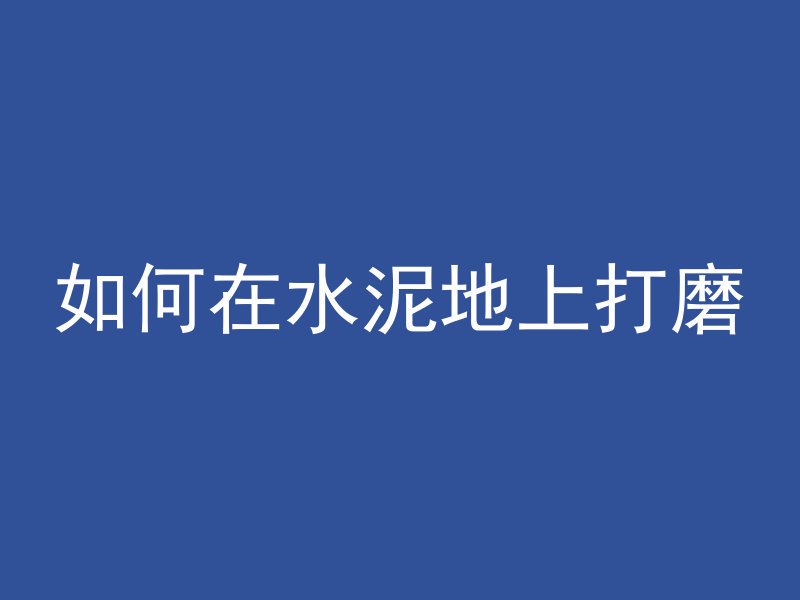 如何在水泥地上打磨